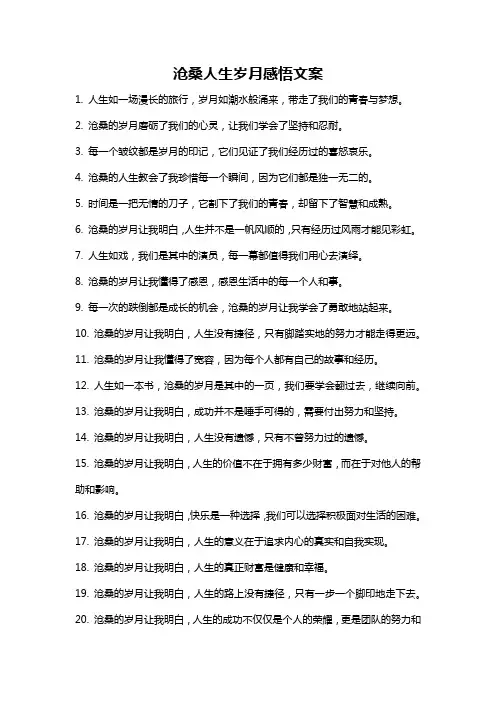 沧桑人生岁月感悟文案

1. 人生如一场漫长的旅行，岁月如潮水般涌来，带走了我们的青春与梦想。

2. 沧桑的岁月磨砺了我们的心灵，让我们学会了坚持和忍耐。

3. 每一个皱纹都是岁月的印记，它们见证了我们经历过的喜怒哀乐。

4. 沧桑的人生教会了我珍惜每一个瞬间，因为它们都是独一无二的。

5. 时间是一把无情的刀子，它割下了我们的青春，却留下了智慧和成熟。

6. 沧桑的岁月让我明白，人生并不是一帆风顺的，只有经历过风雨才能见彩虹。

7. 人生如戏，我们是其中的演员，每一幕都值得我们用心去演绎。

8. 沧桑的岁月让我懂得了感恩，感恩生活中的每一个人和事。

9. 每一次的跌倒都是成长的机会，沧桑的岁月让我学会了勇敢地站起来。

10. 沧桑的岁月让我明白，人生没有捷径，只有脚踏实地的努力才能走得更远。

11. 沧桑的岁月让我懂得了宽容，因为每个人都有自己的故事和经历。

12. 人生如一本书，沧桑的岁月是其中的一页，我们要学会翻过去，继续向前。

13. 沧桑的岁月让我明白，成功并不是唾手可得的，需要付出努力和坚持。

14. 沧桑的岁月让我明白，人生没有遗憾，只有不曾努力过的遗憾。

15. 沧桑的岁月让我明白，人生的价值不在于拥有多少财富，而在于对他人的帮助和影响。

16. 沧桑的岁月让我明白，快乐是一种选择，我们可以选择积极面对生活的困难。

17. 沧桑的岁月让我明白，人生的意义在于追求内心的真实和自我实现。

18. 沧桑的岁月让我明白，人生的真正财富是健康和幸福。

19. 沧桑的岁月让我明白，人生的路上没有捷径，只有一步一个脚印地走下去。

20. 沧桑的岁月让我明白，人生的成功不仅仅是个人的荣耀，更是团队的努力和